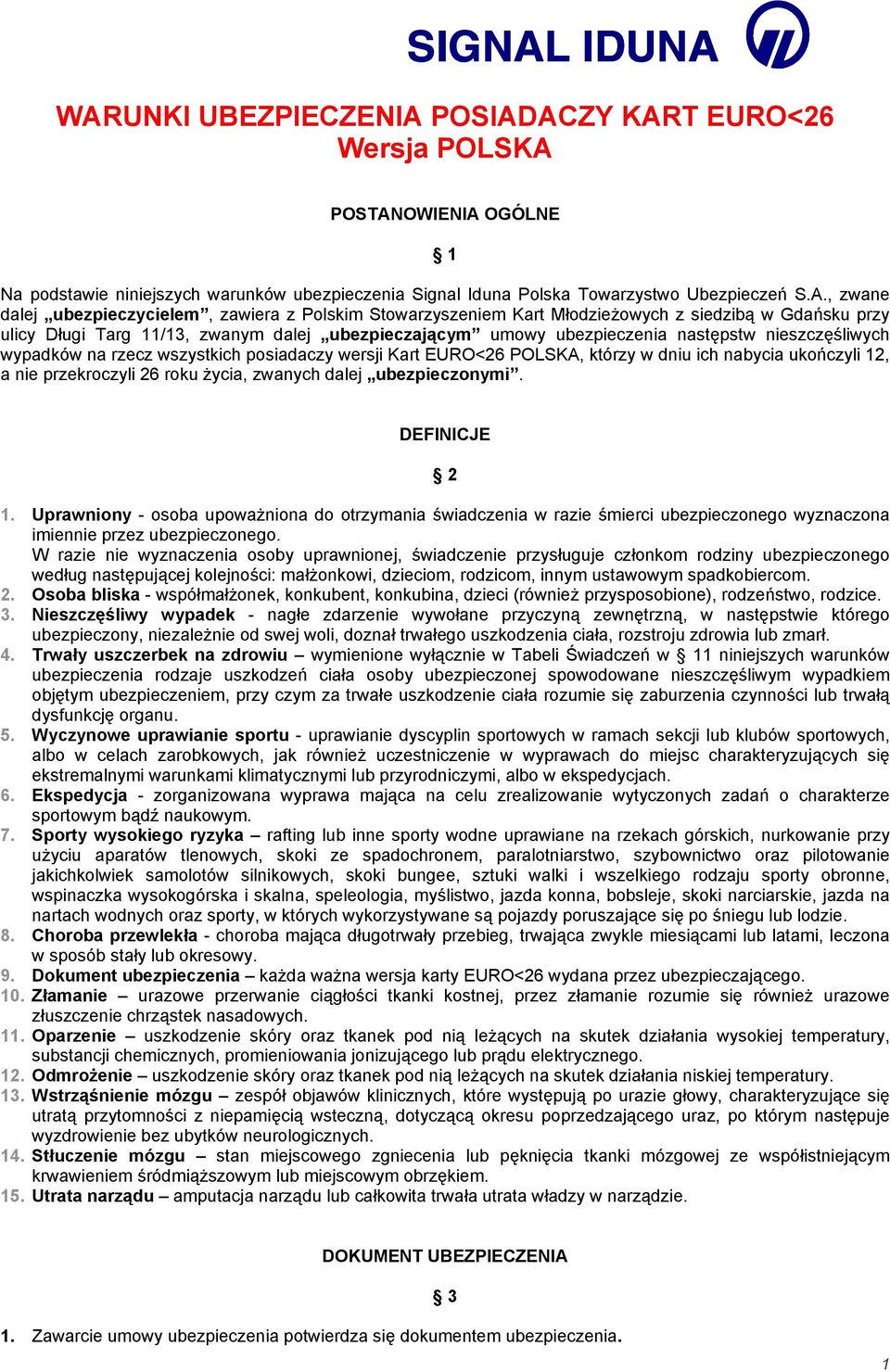 SIGNAL IDUNA

WARUNKI UBEZPIECZENIA POSIADACZY KART EURO<26 Wersja POLSKA

POSTANOWIENIA OGÓLNE

§ 1

Na podstawie niniejszych warunków ubezpieczenia Signal Iduna Polska Towarzystwo Ubezpieczeń S.A., zwane dalej „ubezpieczycielem”, zawiera z Polskim Stowarzyszeniem Kart Młodzieżowych z siedzibą w Gdańsku przy ulicy Długi Targ 11/13, zwanym dalej „ubezpieczającym” umowy ubezpieczenia następstw nieszczęśliwych wypadków na rzecz wszystkich posiadaczy wersji Kart EURO<26 POLSKA, którzy w dniu ich nabycia ukończyli 12, a nie przekroczyli 26 roku życia, zwanych dalej „ubezpieczonymi”.

DEFINICJE

§ 2

1. Uprawniony - osoba upoważniona do otrzymania świadczenia w razie śmierci ubezpieczonego wyznaczona imiennie przez ubezpieczonego.
W razie nie wyznaczenia osoby uprawnionej, świadczenie przysługuje członkom rodziny ubezpieczonego według następującej kolejności: małżonkowi, dzieciom, rodzicom, innym ustawowym spadkobiercom.
2. Osoba bliska - współmałżonek, konkubent, konkubina, dzieci (również przysposobione), rodzeństwo, rodzice.
3. Nieszczęśliwy wypadek - nagłe zdarzenie wywołane przyczyną zewnętrzną, w następstwie którego ubezpieczony, niezależnie od swej woli, doznał trwałego uszkodzenia ciała, rozstroju zdrowia lub zmarł.
4. Trwały uszczerbek na zdrowiu – wymienione wyłącznie w Tabeli Świadczeń w § 11 niniejszych warunków ubezpieczenia rodzaje uszkodzeń ciała osoby ubezpieczonej spowodowane nieszczęśliwym wypadkiem objętym ubezpieczeniem, przy czym za trwałe uszkodzenie ciała rozumie się zaburzenia czynności lub trwałą dysfunkcję organu.
5. Wyczynowe uprawianie sportu - uprawianie dyscyplin sportowych w ramach sekcji lub klubów sportowych, albo w celach zarobkowych, jak również uczestniczenie w wyprawach do miejsc charakteryzujących się ekstremalnymi warunkami klimatycznymi lub przyrodniczymi, albo w ekspedycjach.
6. Ekspedycja - zorganizowana wyprawa mająca na celu zrealizowanie wytyczonych zadań o charakterze sportowym bądź naukowym.
7. Sporty wysokiego ryzyka – rafting lub inne sporty wodne uprawiane na rzekach górskich, nurkowanie przy użyciu aparatów tlenowych, skoki ze spadochronem, paralotniarstwo, szybownictwo oraz pilotowanie jakichkolwiek samolotów silnikowych, skoki bungee, sztuki walki i wszelkiego rodzaju sporty obronne, wspinaczka wysokogórska i skalna, speleologia, myślistwo, jazda konna, bobsleje, skoki narciarskie, jazda na nartach wodnych oraz sporty, w których wykorzystywane są pojazdy poruszające się po śniegu lub lodzie.
8. Choroba przewlekła - choroba mająca długotrwały przebieg, trwająca zwykle miesiącami lub latami, leczona w sposób stały lub okresowy.
9. Dokument ubezpieczenia – każda ważna wersja karty EURO<26 wydana przez ubezpieczającego.
10. Złamanie – urazowe przerwanie ciągłości tkanki kostnej, przez złamanie rozumie się również urazowe złuszczenie chrząstek nasadowych.
11. Oparzenie – uszkodzenie skóry oraz tkanek pod nią leżących na skutek działania wysokiej temperatury, substancji chemicznych, promieniowania jonizującego lub prądu elektrycznego.
12. Odmrożenie – uszkodzenie skóry oraz tkanek pod nią leżących na skutek działania niskiej temperatury.
13. Wstrząśnienie mózgu – zespół objawów klinicznych, które występują po urazie głowy, charakteryzujące się utratą przytomności z niepamięcią wsteczną, dotyczącą okresu poprzedzającego uraz, po którym następuje wyzdrowienie bez ubytków neurologicznych.
14. Stłuczenie mózgu – stan miejscowego zgniecenia lub pęknięcia tkanki mózgowej ze współistniejącym krwawieniem śródmiąższowym lub miejscowym obrzękiem.
15. Utrata narządu – amputacja narządu lub całkowita trwała utrata władzy w narządzie.

DOKUMENT UBEZPIECZENIA

§ 3

1. Zawarcie umowy ubezpieczenia potwierdza się dokumentem ubezpieczenia.

1